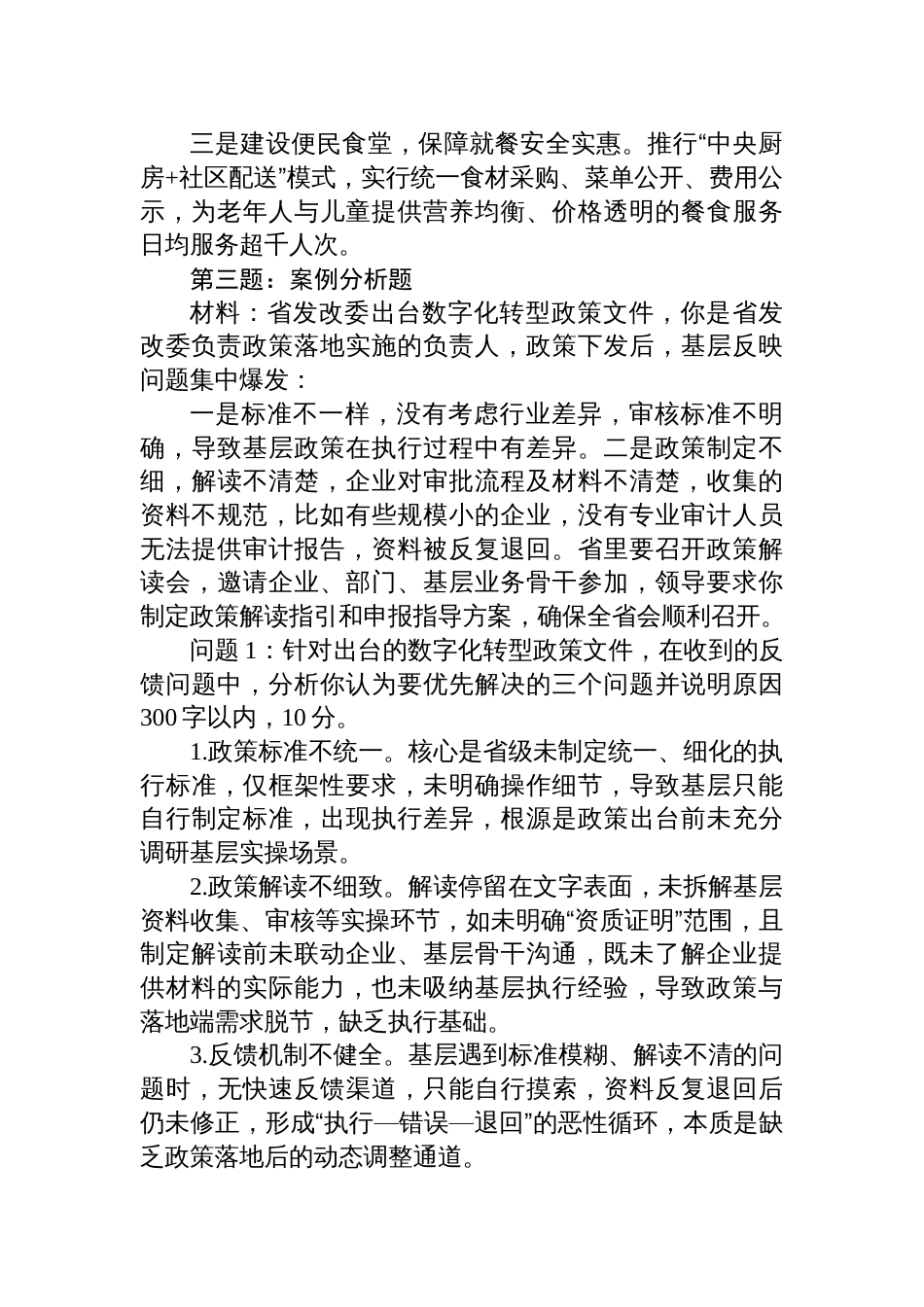 三是建设便民食堂，保障就餐安全实惠。推行“中央厨房+社区配送”模式，实行统一食材采购、菜单公开、费用公示，为老年人与儿童提供营养均衡、价格透明的餐食服务日均服务超千人次。

第三题：案例分析题

材料：省发改委出台数字化转型政策文件，你是省发改委负责政策落地实施的负责人，政策下发后，基层反映问题集中爆发：

一是标准不一样，没有考虑行业差异，审核标准不明确，导致基层政策在执行过程中有差异。二是政策制定不细，解读不清楚，企业对审批流程及材料不清楚，收集的资料不规范，比如有些规模小的企业，没有专业审计人员无法提供审计报告，资料被反复退回。省里要召开政策解读会，邀请企业、部门、基层业务骨干参加，领导要求你制定政策解读指引和申报指导方案，确保全省会顺利召开。

问题 1：针对出台的数字化转型政策文件，在收到的反馈问题中，分析你认为要优先解决的三个问题并说明原因 300 字以内，10 分。

1.政策标准不统一。核心是省级未制定统一、细化的执行标准，仅框架性要求，未明确操作细节，导致基层只能自行制定标准，出现执行差异，根源是政策出台前未充分调研基层实操场景。

2.政策解读不细致。解读停留在文字表面，未拆解基层资料收集、审核等实操环节，如未明确“资质证明”范围，且制定解读前未联动企业、基层骨干沟通，既未了解企业提供材料的实际能力，也未吸纳基层执行经验，导致政策与落地端需求脱节，缺乏执行基础。

3.反馈机制不健全。基层遇到标准模糊、解读不清的问题时，无快速反馈渠道，只能自行摸索，资料反复退回后仍未修正，形成“执行—错误—退回”的恶性循环，本质是缺乏政策落地后的动态调整通道。